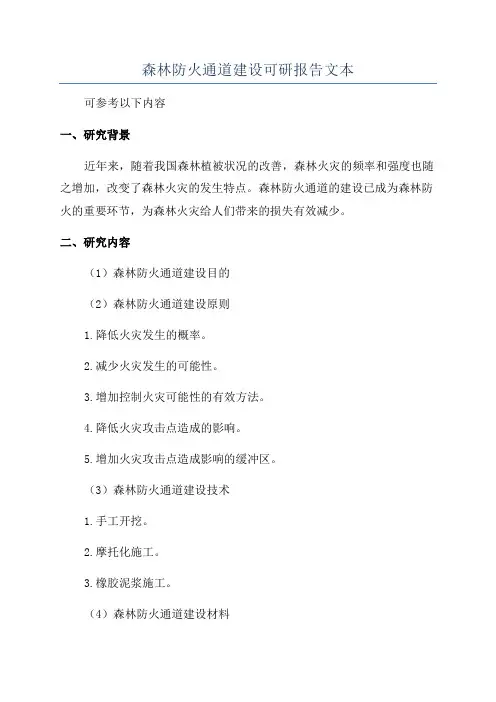 森林防火通道建设可研报告文本

可参考以下内容

一、研究背景

近年来，随着我国森林植被状况的改善，森林火灾的频率和强度也随之增加，改变了森林火灾的发生特点。森林防火通道的建设已成为森林防火的重要环节，为森林火灾给人们带来的损失有效减少。

二、研究内容

（1）森林防火通道建设目的

（2）森林防火通道建设原则

1.降低火灾发生的概率。

2.减少火灾发生的可能性。

3.增加控制火灾可能性的有效方法。

4.降低火灾攻击点造成的影响。

5.增加火灾攻击点造成影响的缓冲区。

（3）森林防火通道建设技术

1.手工开挖。

2.摩托化施工。

3.橡胶泥浆施工。

（4）森林防火通道建设材料